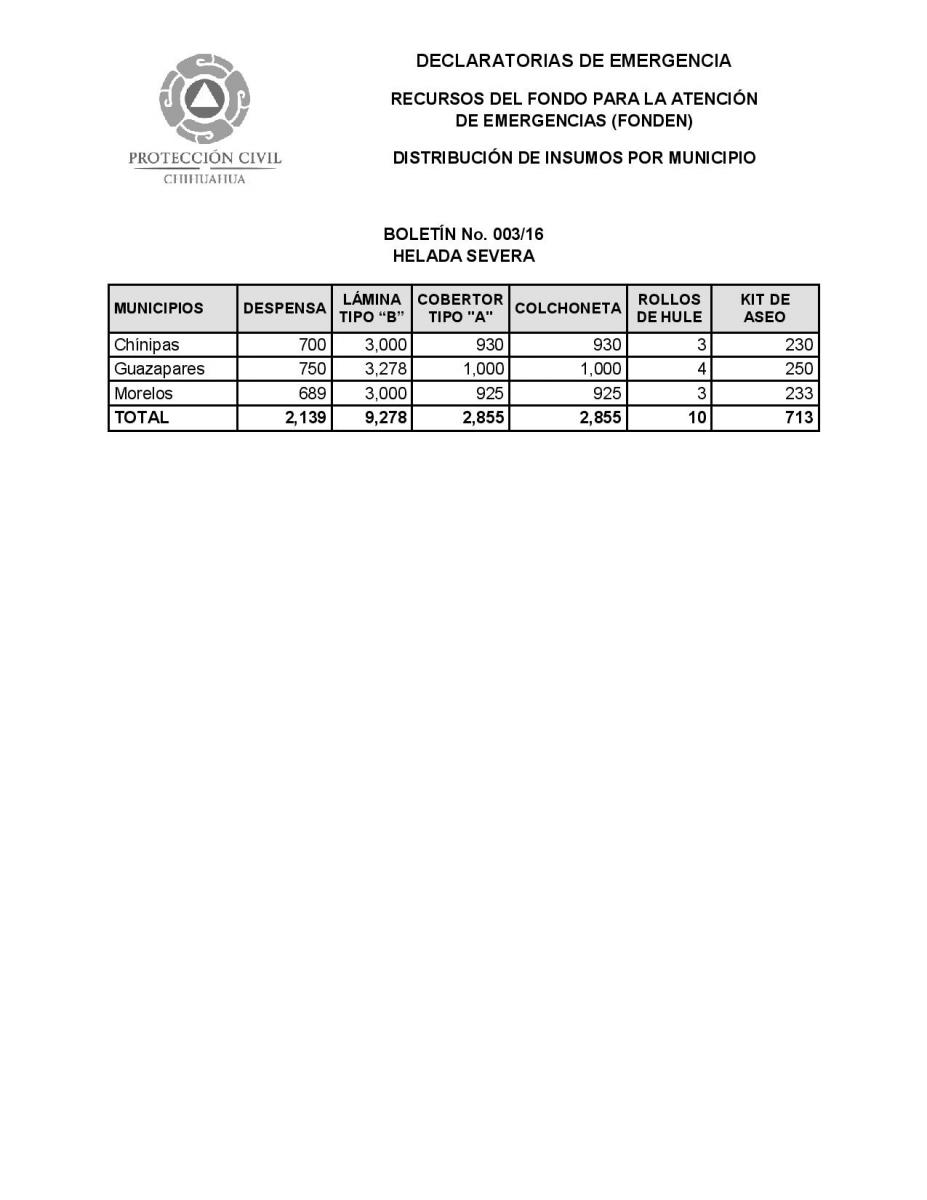 PROTECCIÓN CIVIL
CHIHUAHUA

DECLARATORIAS DE EMERGENCIA

RECURSOS DEL FONDO PARA LA ATENCIÓN DE EMERGENCIAS (FONDEN)

DISTRIBUCIÓN DE INSUMOS POR MUNICIPIO

BOLETÍN No. 003/16
HELADA SEVERA

| MUNICIPIOS | DESPENSA | LÁMINA TIPO "B" | COBERTOR TIPO "A" | COLCHONETA | ROLLOS DE HULE | KIT DE ASEO |
|---|---|---|---|---|---|---|
| Chínipas | 700 | 3,000 | 930 | 930 | 3 | 230 |
| Guazapares | 750 | 3,278 | 1,000 | 1,000 | 4 | 250 |
| Morelos | 689 | 3,000 | 925 | 925 | 3 | 233 |
| TOTAL | 2,139 | 9,278 | 2,855 | 2,855 | 10 | 713 |